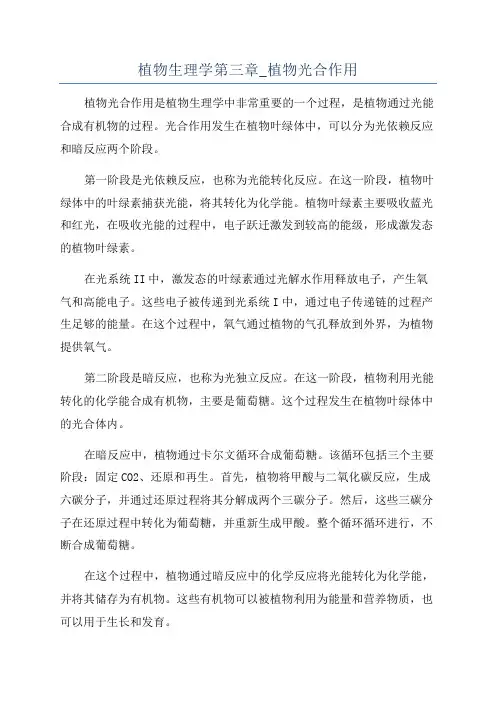 植物生理学第三章_植物光合作用

植物光合作用是植物生理学中非常重要的一个过程，是植物通过光能合成有机物的过程。光合作用发生在植物叶绿体中，可以分为光依赖反应和暗反应两个阶段。

第一阶段是光依赖反应，也称为光能转化反应。在这一阶段，植物叶绿体中的叶绿素捕获光能，将其转化为化学能。植物叶绿素主要吸收蓝光和红光，在吸收光能的过程中，电子跃迁激发到较高的能级，形成激发态的植物叶绿素。

在光系统II中，激发态的叶绿素通过光解水作用释放电子，产生氧气和高能电子。这些电子被传递到光系统I中，通过电子传递链的过程产生足够的能量。在这个过程中，氧气通过植物的气孔释放到外界，为植物提供氧气。

第二阶段是暗反应，也称为光独立反应。在这一阶段，植物利用光能转化的化学能合成有机物，主要是葡萄糖。这个过程发生在植物叶绿体中的光合体内。

在暗反应中，植物通过卡尔文循环合成葡萄糖。该循环包括三个主要阶段：固定CO2、还原和再生。首先，植物将甲酸与二氧化碳反应，生成六碳分子，并通过还原过程将其分解成两个三碳分子。然后，这些三碳分子在还原过程中转化为葡萄糖，并重新生成甲酸。整个循环循环进行，不断合成葡萄糖。

在这个过程中，植物通过暗反应中的化学反应将光能转化为化学能，并将其储存为有机物。这些有机物可以被植物利用为能量和营养物质，也可以用于生长和发育。